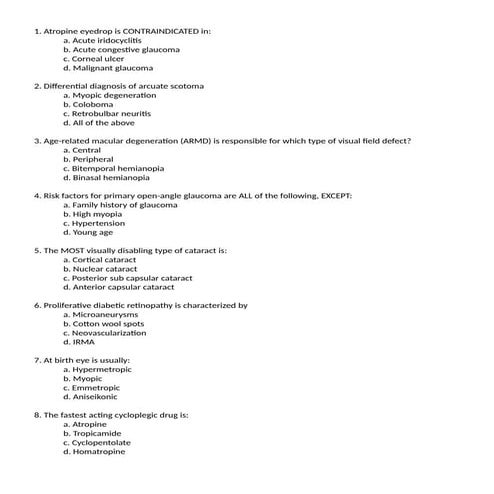 1. Atropine eyedrop is CONTRAINDICATED in:
a. Acute iridocyclitis
b. Acute congestive glaucoma
c. Corneal ulcer
d. Malignant glaucoma

2. Differential diagnosis of arcuate scotoma
a. Myopic degeneration
b. Coloboma
c. Retrobulbar neuritis
d. All of the above

3. Age-related macular degeneration (ARMD) is responsible for which type of visual field defect?
a. Central
b. Peripheral
c. Bitemporal hemianopia
d. Binasal hemianopia

4. Risk factors for primary open-angle glaucoma are ALL of the following, EXCEPT:
a. Family history of glaucoma
b. High myopia
c. Hypertension
d. Young age

5. The MOST visually disabling type of cataract is:
a. Cortical cataract
b. Nuclear cataract
c. Posterior sub capsular cataract
d. Anterior capsular cataract

6. Proliferative diabetic retinopathy is characterized by
a. Microaneurysms
b. Cotton wool spots
c. Neovascularization
d. IRMA

7. At birth eye is usually:
a. Hypermetropic
b. Myopic
c. Emmetropic
d. Aniseikonic

8. The fastest acting cycloplegic drug is:
a. Atropine
b. Tropicamide
c. Cyclopentolate
d. Homatropine